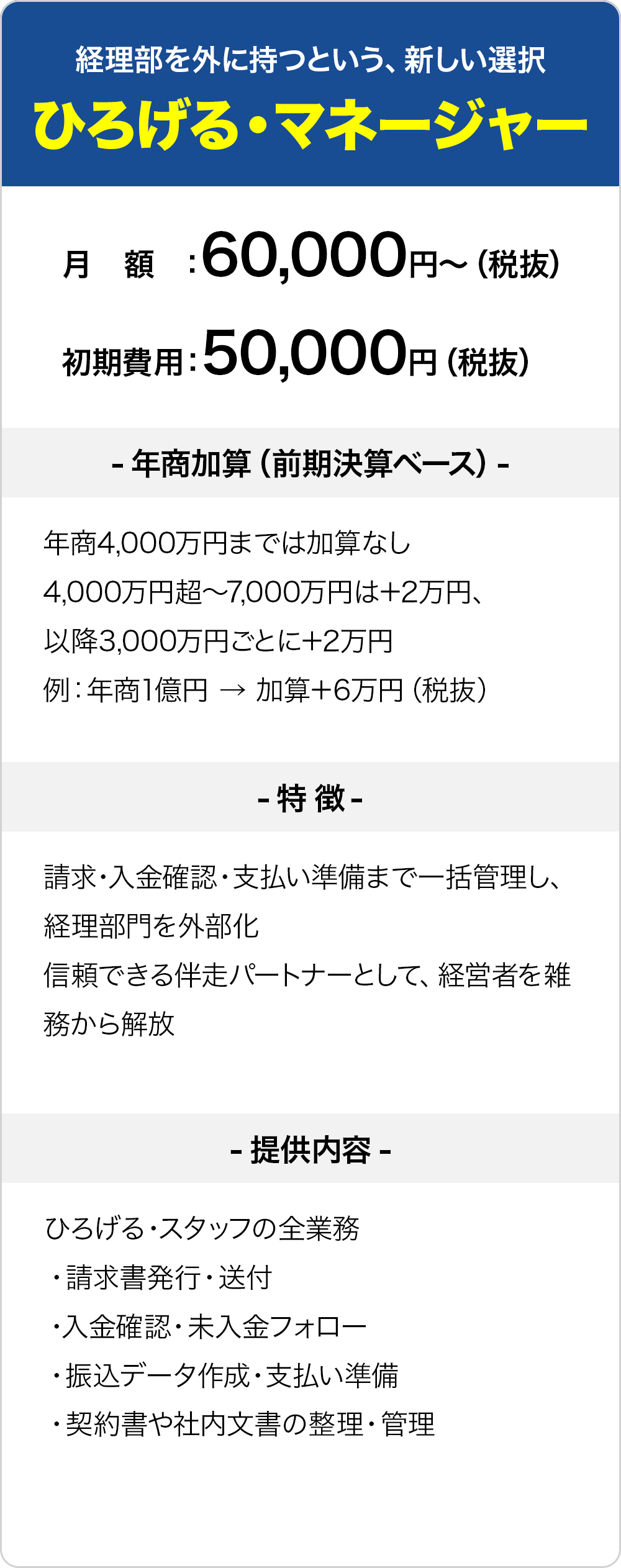 経理部を外に持つという、新しい選択

ひろげる・マネージャー

月　額　:60,000円〜（税抜）

初期費用:50,000円（税抜）

- 年商加算（前期決算ベース）-

年商4,000万円までは加算なし
4,000万円超〜7,000万円は+2万円、
以降3,000万円ごとに+2万円
例：年商1億円 → 加算+6万円（税抜）

- 特 徴 -

請求・入金確認・支払い準備まで一括管理し、経理部門を外部化
信頼できる伴走パートナーとして、経営者を雑務から解放

- 提供内容 -

ひろげる・スタッフの全業務
・請求書発行・送付
・入金確認・未入金フォロー
・振込データ作成・支払い準備
・契約書や社内文書の整理・管理